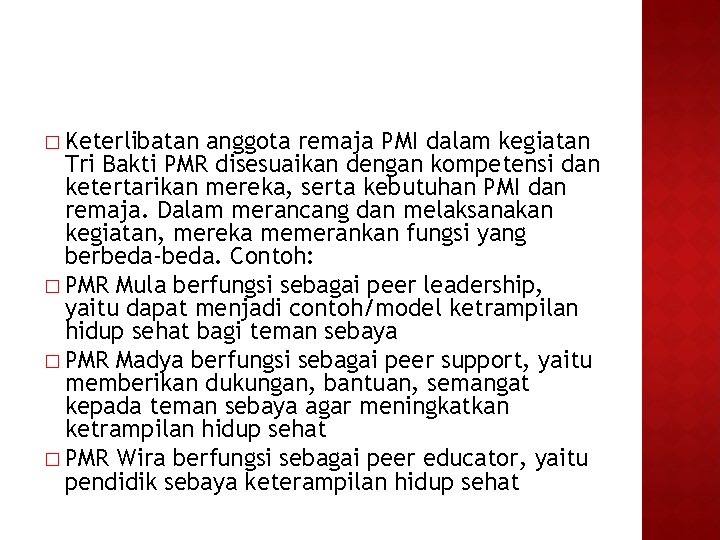 □ Keterlibatan anggota remaja PMI dalam kegiatan Tri Bakti PMR disesuaikan dengan kompetensi dan ketertarikan mereka, serta kebutuhan PMI dan remaja. Dalam merancang dan melaksanakan kegiatan, mereka memerankan fungsi yang berbeda-beda. Contoh:

□ PMR Mula berfungsi sebagai peer leadership, yaitu dapat menjadi contoh/model ketrampilan hidup sehat bagi teman sebaya

□ PMR Madya berfungsi sebagai peer support, yaitu memberikan dukungan, bantuan, semangat kepada teman sebaya agar meningkatkan ketrampilan hidup sehat

□ PMR Wira berfungsi sebagai peer educator, yaitu pendidik sebaya keterampilan hidup sehat